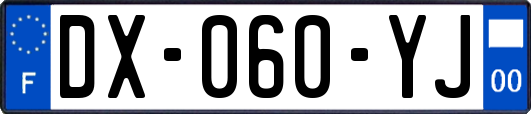 F

DX-060-YJ

00